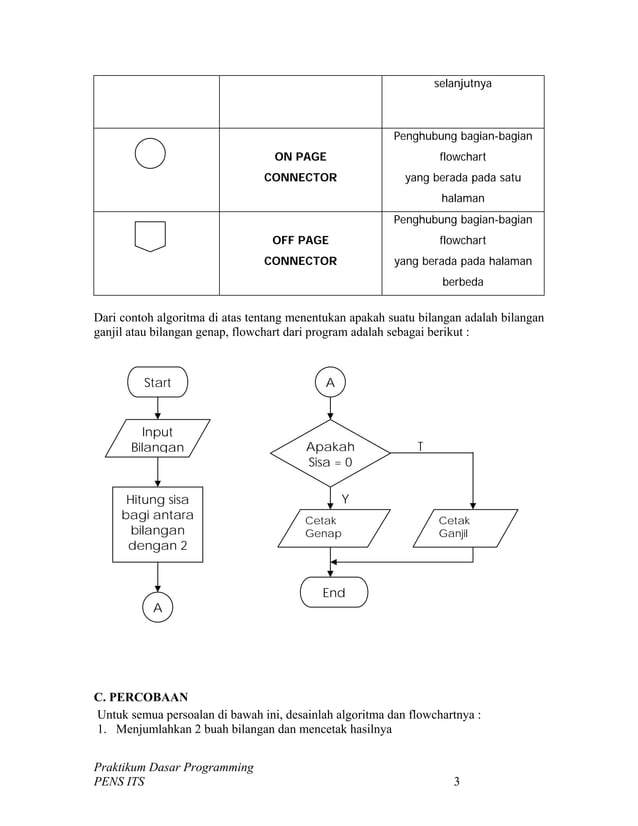 | | | selanjutnya |
|---|---|---|
| | ON PAGE CONNECTOR | Penghubung bagian-bagian flowchart yang berada pada satu halaman |
| | OFF PAGE CONNECTOR | Penghubung bagian-bagian flowchart yang berada pada halaman berbeda |

Dari contoh algoritma di atas tentang menentukan apakah suatu bilangan adalah bilangan ganjil atau bilangan genap, flowchart dari program adalah sebagai berikut :

Start

Input Bilangan

Hitung sisa bagi antara bilangan dengan 2

A

A

Apakah Sisa = 0

T

Y

Cetak Genap

Cetak Ganjil

End

C. PERCOBAAN

Untuk semua persoalan di bawah ini, desainlah algoritma dan flowchartnya :

1. Menjumlahkan 2 buah bilangan dan mencetak hasilnya

Praktikum Dasar Programming
PENS ITS 3